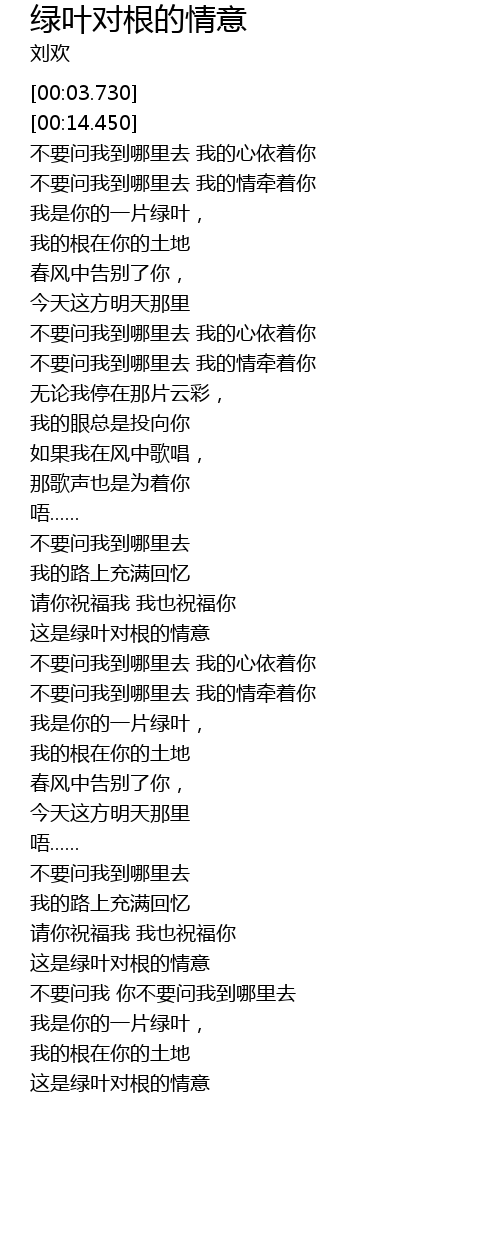 绿叶对根的情意
刘欢

[00:03.730]
[00:14.450]
不要问我到哪里去 我的心依着你
不要问我到哪里去 我的情牵着你
我是你的一片绿叶，
我的根在你的土地
春风中告别了你，
今天这方明天那里
不要问我到哪里去 我的心依着你
不要问我到哪里去 我的情牵着你
无论我停在那片云彩，
我的眼总是投向你
如果我在风中歌唱，
那歌声也是为着你
唔......
不要问我到哪里去
我的路上充满回忆
请你祝福我 我也祝福你
这是绿叶对根的情意
不要问我到哪里去 我的心依着你
不要问我到哪里去 我的情牵着你
我是你的一片绿叶，
我的根在你的土地
春风中告别了你，
今天这方明天那里
唔......
不要问我到哪里去
我的路上充满回忆
请你祝福我 我也祝福你
这是绿叶对根的情意
不要问我 你不要问我到哪里去
我是你的一片绿叶，
我的根在你的土地
这是绿叶对根的情意